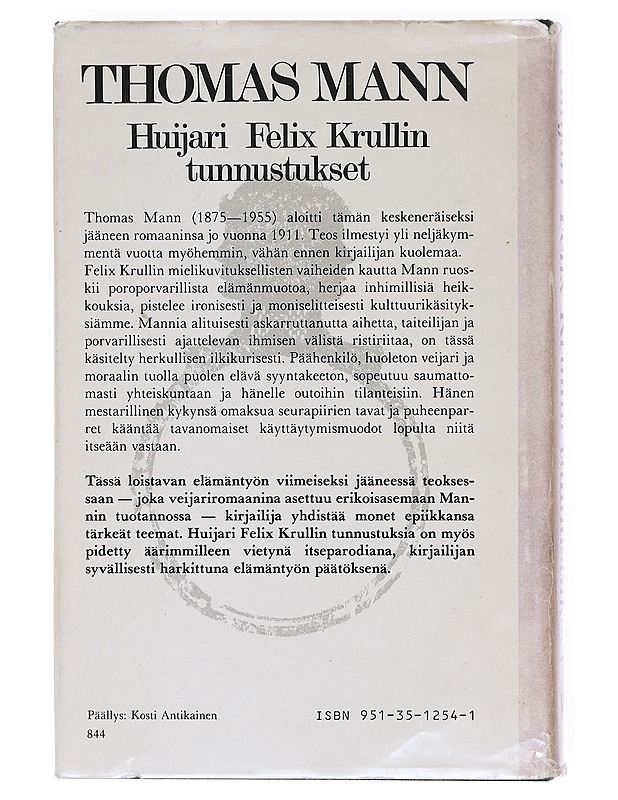 THOMAS MANN

Huijari Felix Krullin tunnustukset

Thomas Mann (1875—1955) aloitti tämän keskeneräiseksi jääneen romaaninsa jo vuonna 1911. Teos ilmestyi yli neljäkymmentä vuotta myöhemmin, vähän ennen kirjailijan kuolemaa. Felix Krullin mielikuvituksellisten vaiheiden kautta Mann ruoskii poroporvarillista elämänmuotoa, herjaa inhimillisiä heikkouksia, pistelee ironisesti ja moniselitteisesti kulttuurikäsityksiämme. Mannia alituisesti askarruttanutta aihetta, taiteilijan ja porvarillisesti ajattelevan ihmisen välistä ristiriitaa, on tässä käsitelty herkullisen ilkikurisesti. Päähenkilö, huoleton veijari ja moraalin tuolla puolen elävä syyntakeeton, sopeutuu saumattomasti yhteiskuntaan ja hänelle outoihin tilanteisiin. Hänen mestarillinen kykynsä omaksua seurapiirien tavat ja puheenparret kääntää tavanomaiset käyttäytymismuodot lopulta niitä itseään vastaan.

Tässä loistavan elämäntyön viimeiseksi jääneessä teoksessaan — joka veijariromaanina asettuu erikoisasemaan Mannin tuotannossa — kirjailija yhdistää monet epiikkansa tärkeät teemat. Huijari Felix Krullin tunnustuksia on myös pidetty äärimmilleen vietynä itseparodiana, kirjailijan syvällisesti harkittuna elämäntyön päätöksenä.

Päällys: Kosti Antikainen
844

ISBN 951-35-1254-1